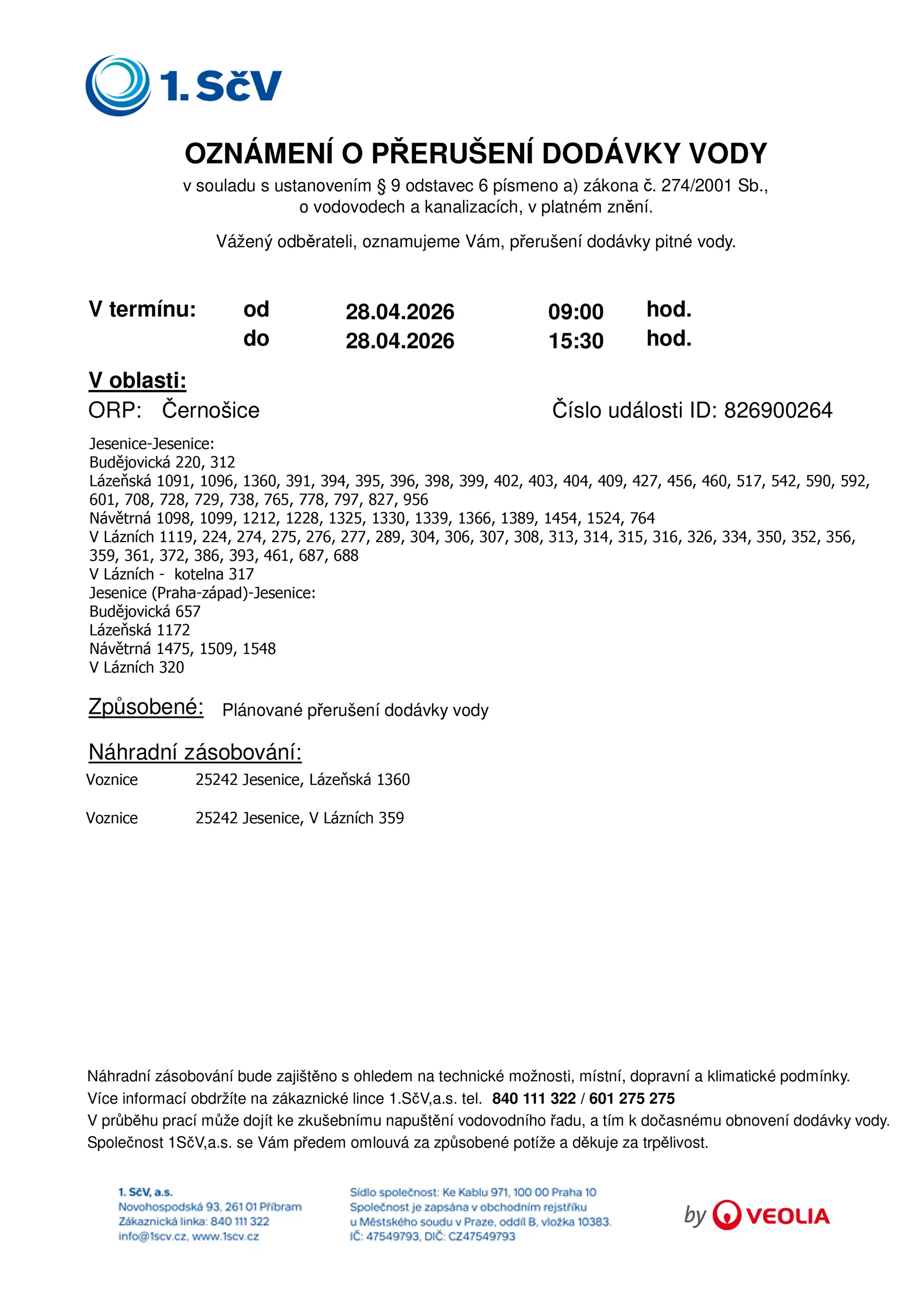 1. SčV

OZNÁMENÍ O PŘERUŠENÍ DODÁVKY VODY
v souladu s ustanovením § 9 odstavec 6 písmeno a) zákona č. 274/2001 Sb., o vodovodech a kanalizacích, v platném znění.

Vážený odběrateli, oznamujeme Vám, přerušení dodávky pitné vody.

V termínu: od 28.04.2026 09:00 hod.
do 28.04.2026 15:30 hod.

V oblasti:
ORP: Černošice
Číslo události ID: 826900264

Jesenice-Jesenice:
Budějovická 220, 312
Lázeňská 1091, 1096, 1360, 391, 394, 395, 396, 398, 399, 402, 403, 404, 409, 427, 456, 460, 517, 542, 590, 592, 601, 708, 728, 729, 738, 765, 778, 797, 827, 956
Návětrná 1098, 1099, 1212, 1228, 1325, 1330, 1339, 1366, 1389, 1454, 1524, 764
V Lázních 1119, 224, 274, 275, 276, 277, 289, 304, 306, 307, 308, 313, 314, 315, 316, 326, 334, 350, 352, 356, 359, 361, 372, 386, 393, 461, 687, 688
V Lázních - kotelna 317
Jesenice (Praha-západ)-Jesenice:
Budějovická 657
Lázeňská 1172
Návětrná 1475, 1509, 1548
V Lázních 320

Způsobené: Plánované přerušení dodávky vody

Náhradní zásobování:
Voznice 25242 Jesenice, Lázeňská 1360

Voznice 25242 Jesenice, V Lázních 359

Náhradní zásobování bude zajištěno s ohledem na technické možnosti, místní, dopravní a klimatické podmínky.
Více informací obdržíte na zákaznické lince 1.SčV,a.s. tel. 840 111 322 / 601 275 275
V průběhu prací může dojít ke zkušebnímu napuštění vodovodního řadu, a tím k dočasnému obnovení dodávky vody.
Společnost 1SčV,a.s. se Vám předem omlouvá za způsobené potíže a děkuje za trpělivost.

1. SčV, a.s.
Novohospodská 93, 261 01 Příbram
Zákaznická linka: 840 111 322
info@1scv.cz, www.1scv.cz

Sídlo společnost: Ke Kablu 971, 100 00 Praha 10
Společnost je zapsána v obchodním rejstříku u Městského soudu v Praze, oddíl B, vložka 10383.
IČ: 47549793, DIČ: CZ47549793

by VEOLIA